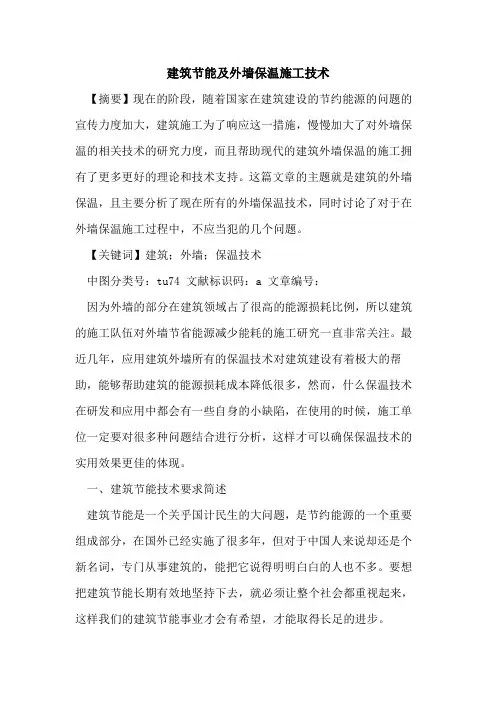 建筑节能及外墙保温施工技术

【摘要】现在的阶段，随着国家在建筑建设的节约能源的问题的宣传力度加大，建筑施工为了响应这一措施，慢慢加大了对外墙保温的相关技术的研究力度，而且帮助现代的建筑外墙保温的施工拥有了更多更好的理论和技术支持。这篇文章的主题就是建筑的外墙保温，且主要分析了现在所有的外墙保温技术，同时讨论了对于在外墙保温施工过程中，不应当犯的几个问题。

【关键词】建筑；外墙；保温技术

中图分类号：tu74 文献标识码：a 文章编号：

因为外墙的部分在建筑领域占了很高的能源损耗比例，所以建筑的施工队伍对外墙节省能源减少能耗的施工研究一直非常关注。最近几年，应用建筑外墙所有的保温技术对建筑建设有着极大的帮助，能够帮助建筑的能源损耗成本降低很多，然而，什么保温技术在研发和应用中都会有一些自身的小缺陷，在使用的时候，施工单位一定要对很多种问题结合进行分析，这样才可以确保保温技术的实用效果更佳的体现。

一、建筑节能技术要求简述

建筑节能是一个关乎国计民生的大问题，是节约能源的一个重要组成部分，在国外已经实施了很多年，但对于中国人来说却还是个新名词，专门从事建筑的，能把它说得明明白白的人也不多。要想把建筑节能长期有效地坚持下去，就必须让整个社会都重视起来，这样我们的建筑节能事业才会有希望，才能取得长足的进步。